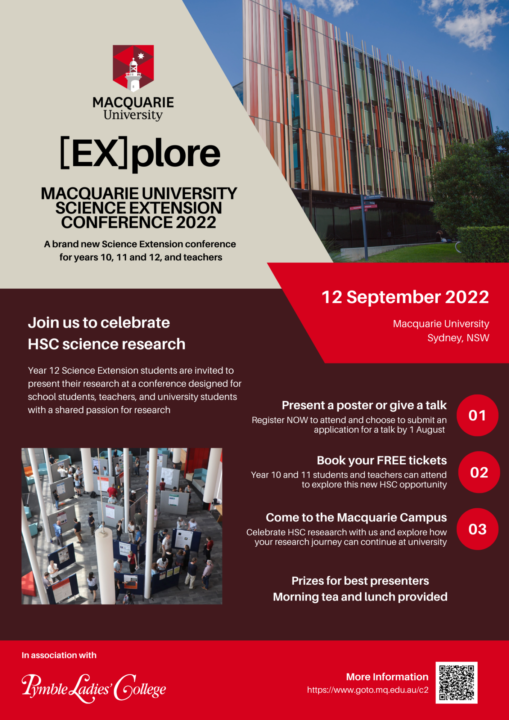 MACQUARIE
University

[EX]plore

MACQUARIE UNIVERSITY SCIENCE EXTENSION CONFERENCE 2022

A brand new Science Extension conference for years 10, 11 and 12, and teachers

12 September 2022

Macquarie University
Sydney, NSW

Join us to celebrate HSC science research

Year 12 Science Extension students are invited to present their research at a conference designed for school students, teachers, and university students with a shared passion for research

Present a poster or give a talk
Register NOW to attend and choose to submit an application for a talk by 1 August

01

Book your FREE tickets
Year 10 and 11 students and teachers can attend to explore this new HSC opportunity

02

Come to the Macquarie Campus
Celebrate HSC reseaarch with us and explore how your research journey can continue at university

03

Prizes for best presenters
Morning tea and lunch provided

In association with

Pymble Ladies' College

More Information
https://www.goto.mq.edu.au/c2